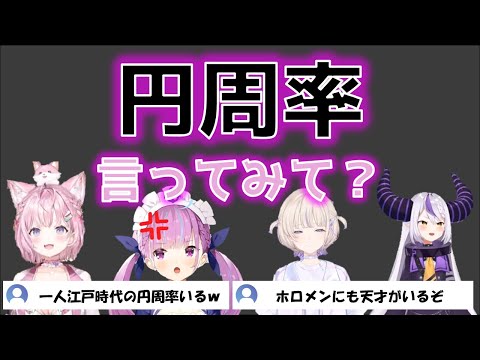 円周率
言ってみて？

一人江戸時代の円周率いるw

ホロメンにも天才がいるぞ